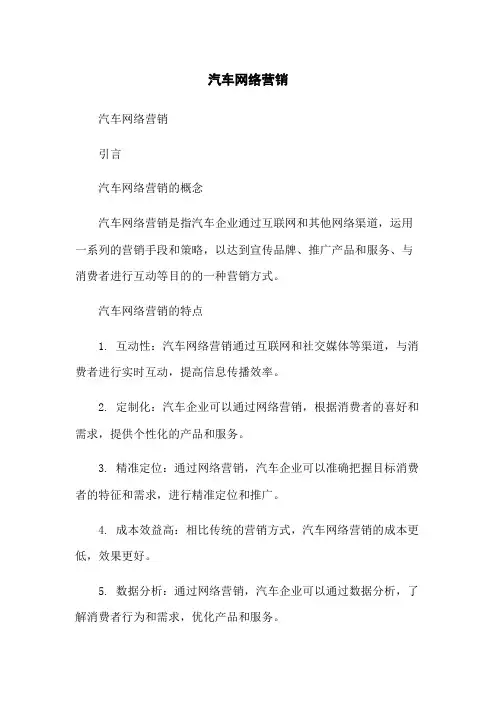 汽车网络营销

汽车网络营销

引言

汽车网络营销的概念

汽车网络营销是指汽车企业通过互联网和其他网络渠道，运用一系列的营销手段和策略，以达到宣传品牌、推广产品和服务、与消费者进行互动等目的的一种营销方式。

汽车网络营销的特点

1. 互动性：汽车网络营销通过互联网和社交媒体等渠道，与消费者进行实时互动，提高信息传播效率。

2. 定制化：汽车企业可以通过网络营销，根据消费者的喜好和需求，提供个性化的产品和服务。

3. 精准定位：通过网络营销，汽车企业可以准确把握目标消费者的特征和需求，进行精准定位和推广。

4. 成本效益高：相比传统的营销方式，汽车网络营销的成本更低，效果更好。

5. 数据分析：通过网络营销，汽车企业可以通过数据分析，了解消费者行为和需求，优化产品和服务。